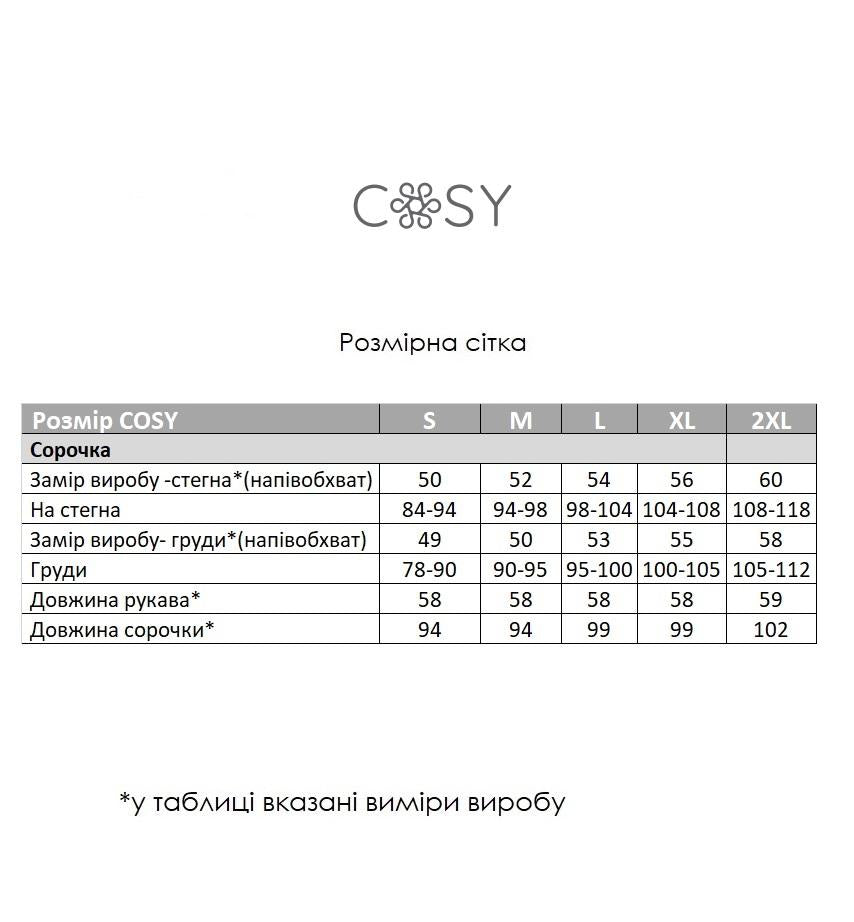 COSY

Розмірна сітка

| Розмір COSY | S | M | L | XL | 2XL |
|---|---|---|---|---|---|
| Сорочка | | | | | |
| Замір виробу -стегна*(напівобхват) | 50 | 52 | 54 | 56 | 60 |
| На стегна | 84-94 | 94-98 | 98-104 | 104-108 | 108-118 |
| Замір виробу- груди*(напівобхват) | 49 | 50 | 53 | 55 | 58 |
| Груди | 78-90 | 90-95 | 95-100 | 100-105 | 105-112 |
| Довжина рукава* | 58 | 58 | 58 | 58 | 59 |
| Довжина сорочки* | 94 | 94 | 99 | 99 | 102 |

*у таблиці вказані виміри виробу